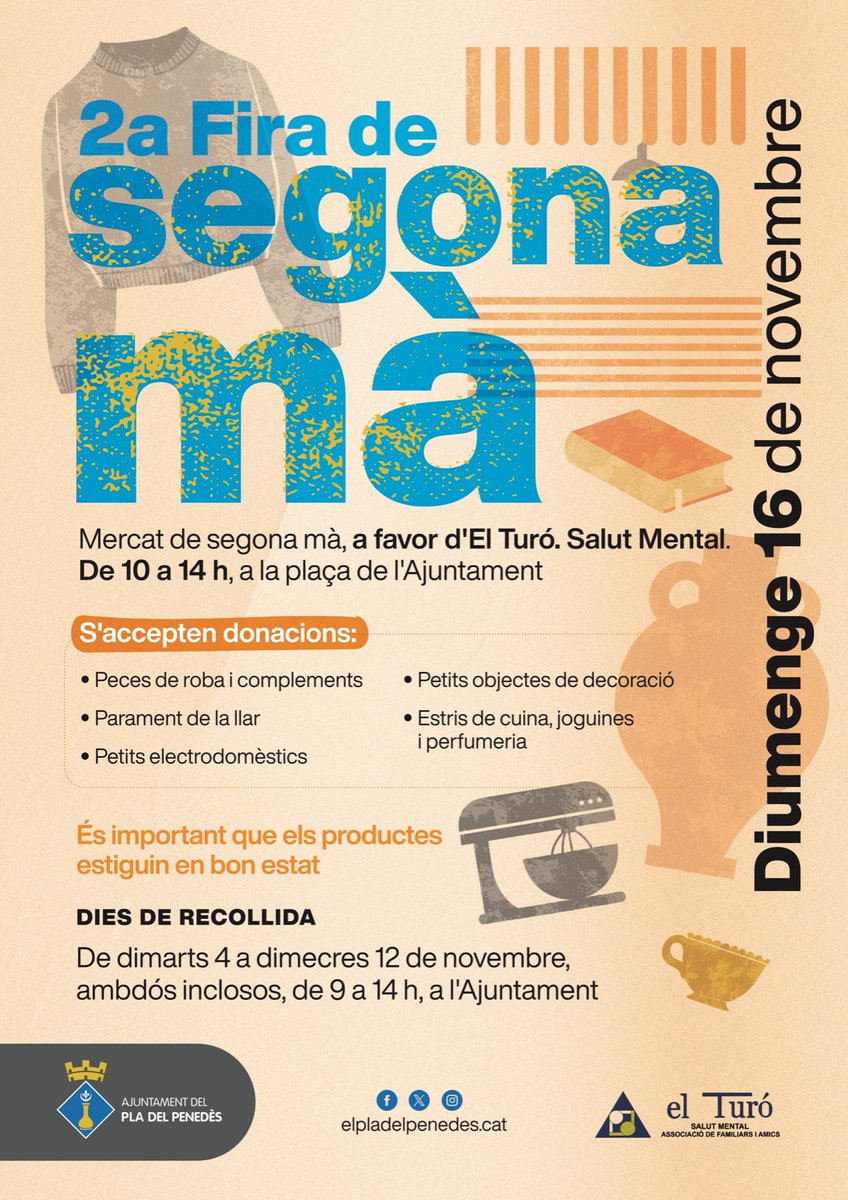 2a Fira de segona mà

Diumenge 16 de novembre

Mercat de segona mà, a favor d'El Turó. Salut Mental. De 10 a 14 h, a la plaça de l'Ajuntament

S'accepten donacions:

• Peces de roba i complements
• Parament de la llar
• Petits electrodomèstics
• Petits objectes de decoració
• Estris de cuina, joguines i perfumeria

És important que els productes estiguin en bon estat

DIES DE RECOLLIDA

De dimarts 4 a dimecres 12 de novembre, ambdós inclosos, de 9 a 14 h, a l'Ajuntament

AJUNTAMENT DEL PLA DEL PENEDÈS

elpladelpenedes.cat

el Turó
SALUT MENTAL
ASSOCIACIÓ DE FAMILIARS I AMICS